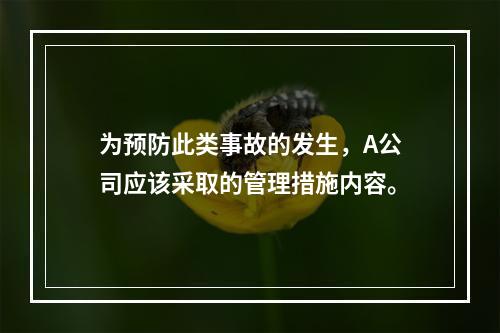 为预防此类事故的发生，A公司应该采取的管理措施内容。